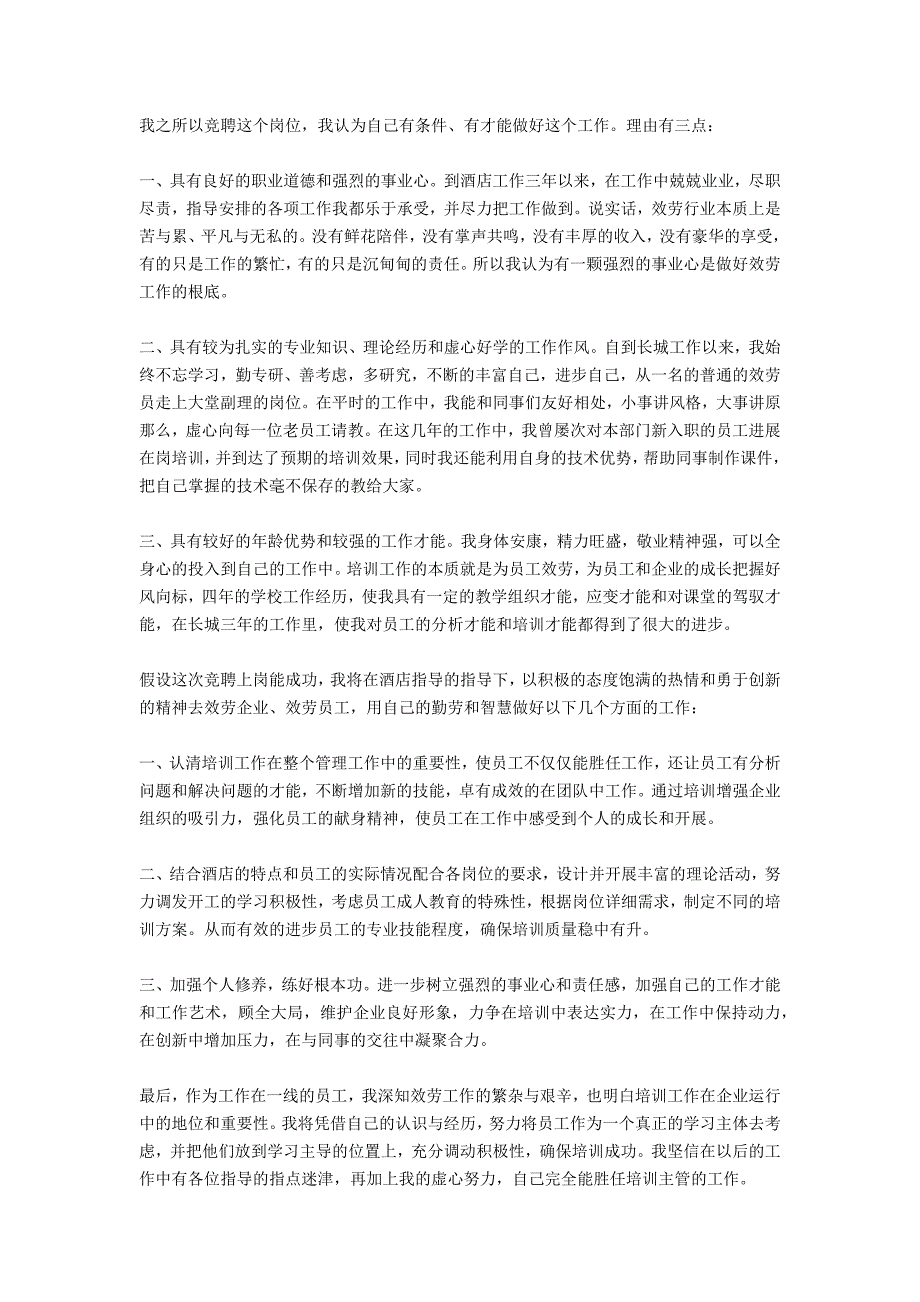 我之所以竞聘这个岗位，我认为自己有条件、有才能做好这个工作。理由有三点：

一、具有良好的职业道德和强烈的事业心。到酒店工作三年以来，在工作中兢兢业业，尽职尽责，指导安排的各项工作我都乐于承受，并尽力把工作做到。说实话，效劳行业本质上是苦与累、平凡与无私的。没有鲜花陪伴，没有掌声共鸣，没有丰厚的收入，没有豪华的享受，有的只是工作的繁忙，有的只是沉甸甸的责任。所以我认为有一颗强烈的事业心是做好效劳工作的根底。

二、具有较为扎实的专业知识、理论经历和虚心好学的工作作风。自到长城工作以来，我始终不忘学习，勤专研、善考虑，多研究，不断的丰富自己，进步自己，从一名的普通的效劳员走上大堂副理的岗位。在平时的工作中，我能和同事们友好相处，小事讲风格，大事讲原那么，虚心向每一位老员工请教。在这几年的工作中，我曾屡次对本部门新入职的员工进展在岗培训，并到达了预期的培训效果，同时我还能利用自身的技术优势，帮助同事制作课件，把自己掌握的技术毫不保存的教给大家。

三、具有较好的年龄优势和较强的工作才能。我身体安康，精力旺盛，敬业精神强，可以全身心的投入到自己的工作中。培训工作的本质就是为员工效劳，为员工和企业的成长把握好风向标，四年的学校工作经历，使我具有一定的教学组织才能，应变才能和对课堂的驾驭才能，在长城三年的工作里，使我对员工的分析才能和培训才能都得到了很大的进步。

假设这次竞聘上岗能成功，我将在酒店指导的指导下，以积极的态度饱满的热情和勇于创新的精神去效劳企业、效劳员工，用自己的勤劳和智慧做好以下几个方面的工作：

一、认清培训工作在整个管理工作中的重要性，使员工不仅仅能胜任工作，还让员工有分析问题和解决问题的才能，不断增加新的技能，卓有成效的在团队中工作。通过培训增强企业组织的吸引力，强化员工的献身精神，使员工在工作中感受到个人的成长和开展。

二、结合酒店的特点和员工的实际情况配合各岗位的要求，设计并开展丰富的理论活动，努力调发开工的学习积极性，考虑员工成人教育的特殊性，根据岗位详细需求，制定不同的培训方案。从而有效的进步员工的专业技能程度，确保培训质量稳中有升。

三、加强个人修养，练好根本功。进一步树立强烈的事业心和责任感，加强自己的工作才能和工作艺术，顾全大局，维护企业良好形象，力争在培训中表达实力，在工作中保持动力，在创新中增加压力，在与同事的交往中凝聚合力。

最后，作为工作在一线的员工，我深知效劳工作的繁杂与艰辛，也明白培训工作在企业运行中的地位和重要性。我将凭借自己的认识与经历，努力将员工作为一个真正的学习主体去考虑，并把他们放到学习主导的位置上，充分调动积极性，确保培训成功。我坚信在以后的工作中有各位指导的指点迷津，再加上我的虚心努力，自己完全能胜任培训主管的工作。